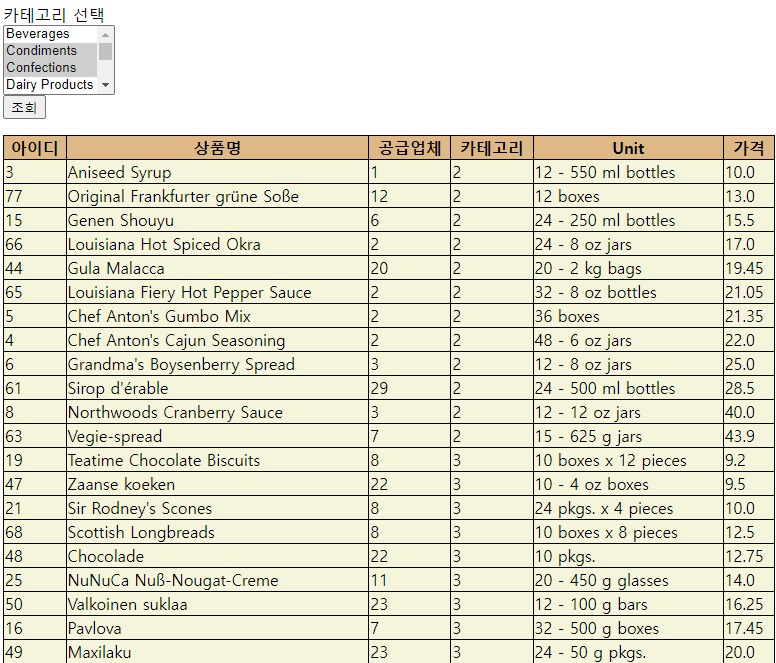 카테고리 선택
Beverages
Condiments
Confections
Dairy Products
조회

| 아이디 | 상품명 | 공급업체 | 카테고리 | Unit | 가격 |
|---|---|---|---|---|---|
| 3 | Aniseed Syrup | 1 | 2 | 12 - 550 ml bottles | 10.0 |
| 77 | Original Frankfurter grüne Soße | 12 | 2 | 12 boxes | 13.0 |
| 15 | Genen Shouyu | 6 | 2 | 24 - 250 ml bottles | 15.5 |
| 66 | Louisiana Hot Spiced Okra | 2 | 2 | 24 - 8 oz jars | 17.0 |
| 44 | Gula Malacca | 20 | 2 | 20 - 2 kg bags | 19.45 |
| 65 | Louisiana Fiery Hot Pepper Sauce | 2 | 2 | 32 - 8 oz bottles | 21.05 |
| 5 | Chef Anton's Gumbo Mix | 2 | 2 | 36 boxes | 21.35 |
| 4 | Chef Anton's Cajun Seasoning | 2 | 2 | 48 - 6 oz jars | 22.0 |
| 6 | Grandma's Boysenberry Spread | 3 | 2 | 12 - 8 oz jars | 25.0 |
| 61 | Sirop d'érable | 29 | 2 | 24 - 500 ml bottles | 28.5 |
| 8 | Northwoods Cranberry Sauce | 3 | 2 | 12 - 12 oz jars | 40.0 |
| 63 | Vegie-spread | 7 | 2 | 15 - 625 g jars | 43.9 |
| 19 | Teatime Chocolate Biscuits | 8 | 3 | 10 boxes x 12 pieces | 9.2 |
| 47 | Zaanse koeken | 22 | 3 | 10 - 4 oz boxes | 9.5 |
| 21 | Sir Rodney's Scones | 8 | 3 | 24 pkgs. x 4 pieces | 10.0 |
| 68 | Scottish Longbreads | 8 | 3 | 10 boxes x 8 pieces | 12.5 |
| 48 | Chocolade | 22 | 3 | 10 pkgs. | 12.75 |
| 25 | NuNuCa Nuß-Nougat-Creme | 11 | 3 | 20 - 450 g glasses | 14.0 |
| 50 | Valkoinen suklaa | 23 | 3 | 12 - 100 g bars | 16.25 |
| 16 | Pavlova | 7 | 3 | 32 - 500 g boxes | 17.45 |
| 49 | Maxilaku | 23 | 3 | 24 - 50 g pkgs. | 20.0 |